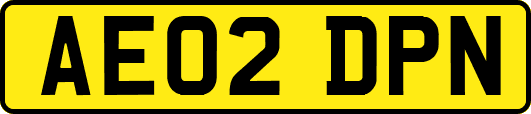 AE02 DPN